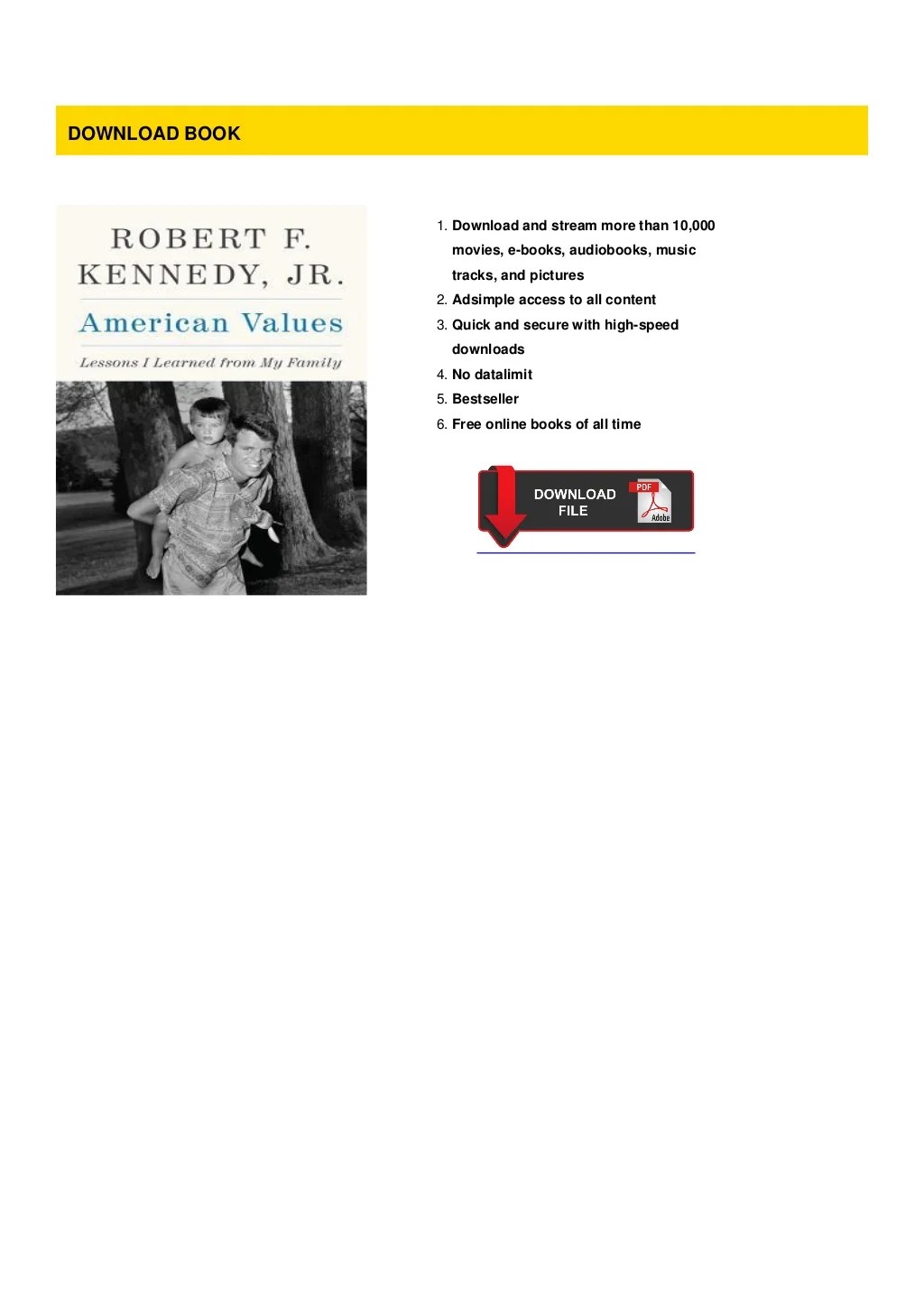 DOWNLOAD BOOK

ROBERT F.
KENNEDY, JR.
American Values
Lessons I Learned from My Family

1. Download and stream more than 10,000 movies, e-books, audiobooks, music tracks, and pictures
2. Adsimple access to all content
3. Quick and secure with high-speed downloads
4. No datalimit
5. Bestseller
6. Free online books of all time

DOWNLOAD FILE
PDF
Adobe